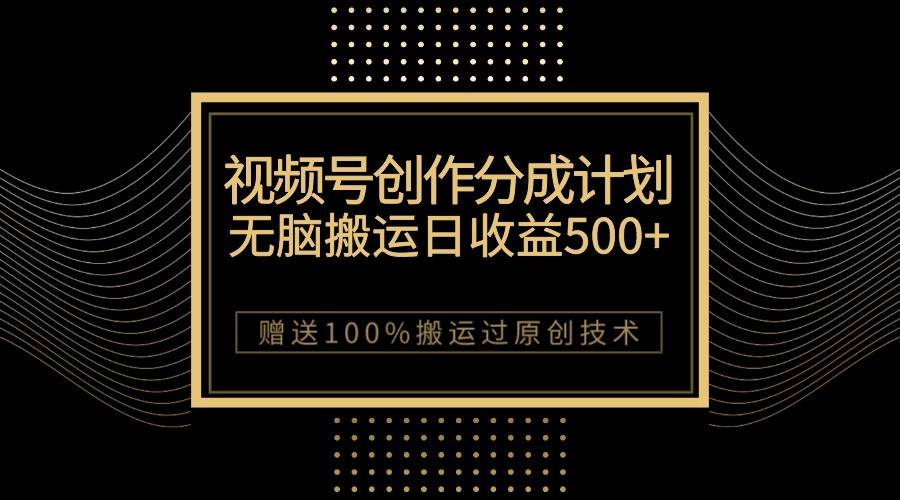 视频号创作分成计划
无脑搬运日收益500+

赠送100%搬运过原创技术